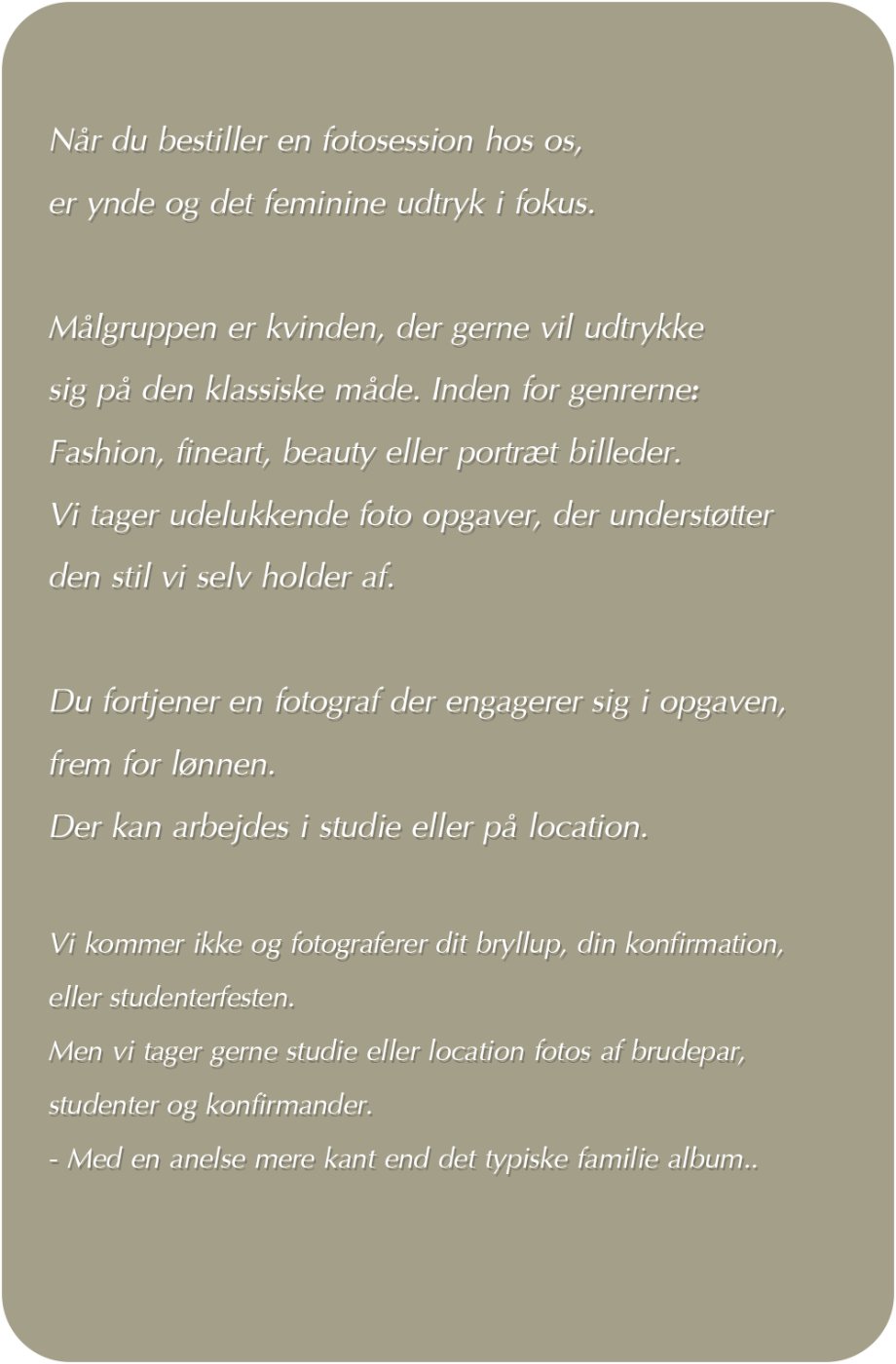 Når du bestiller en fotosession hos os, er ynde og det feminine udtryk i fokus.

Målgruppen er kvinden, der gerne vil udtrykke sig på den klassiske måde. Inden for genrerne: Fashion, fineart, beauty eller portræt billeder. Vi tager udelukkende foto opgaver, der understøtter den stil vi selv holder af.

Du fortjener en fotograf der engagerer sig i opgaven, frem for lønnen. Der kan arbejdes i studie eller på location.

Vi kommer ikke og fotograferer dit bryllup, din konfirmation, eller studenterfesten. Men vi tager gerne studie eller location fotos af brudepar, studenter og konfirmander. - Med en anelse mere kant end det typiske familie album..